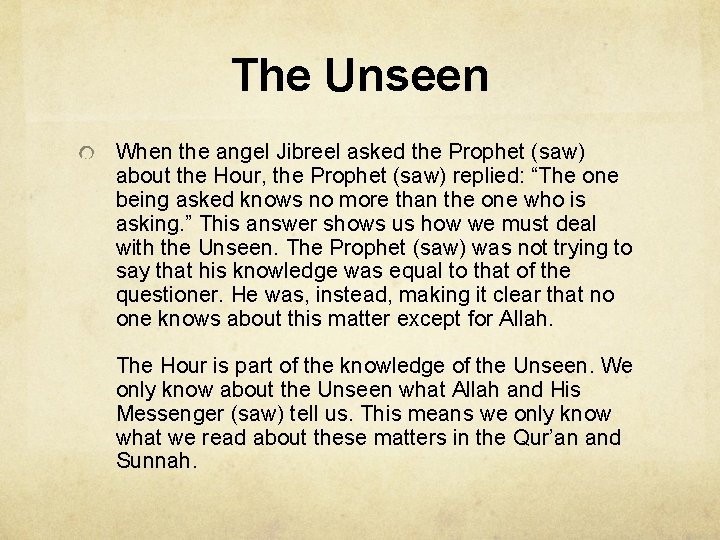 The Unseen

When the angel Jibreel asked the Prophet (saw) about the Hour, the Prophet (saw) replied: “The one being asked knows no more than the one who is asking.” This answer shows us how we must deal with the Unseen. The Prophet (saw) was not trying to say that his knowledge was equal to that of the questioner. He was, instead, making it clear that no one knows about this matter except for Allah.

The Hour is part of the knowledge of the Unseen. We only know about the Unseen what Allah and His Messenger (saw) tell us. This means we only know what we read about these matters in the Qur’an and Sunnah.